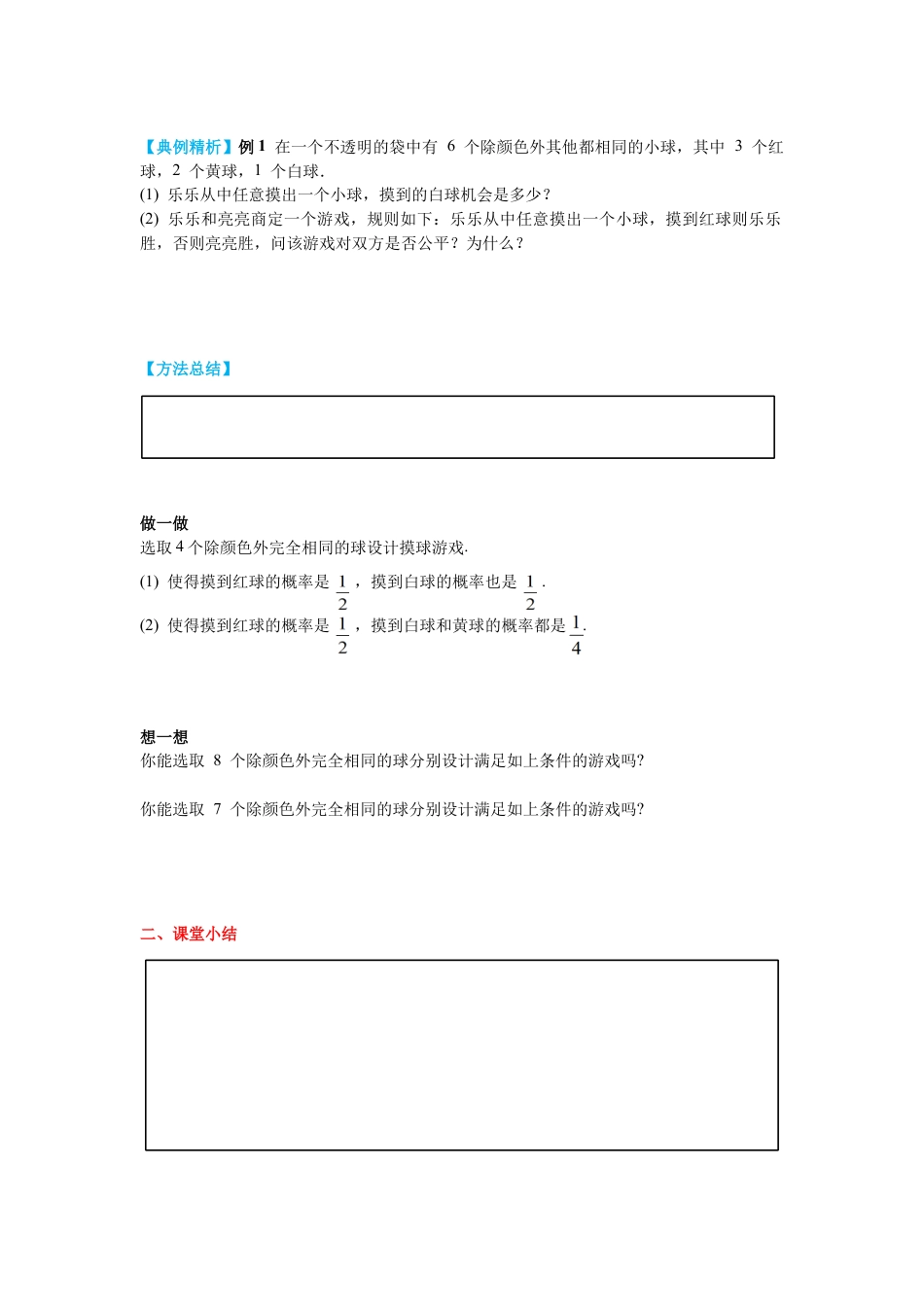 【典例精析】例 1 在一个不透明的袋中有 6 个除颜色外其他都相同的小球，其中 3 个红球，2 个黄球，1 个白球.
(1) 乐乐从中任意摸出一个小球，摸到的白球机会是多少？
(2) 乐乐和亮亮商定一个游戏，规则如下：乐乐从中任意摸出一个小球，摸到红球则乐乐胜，否则亮亮胜，问该游戏对双方是否公平？为什么？

【方法总结】

做一做
选取 4 个除颜色外完全相同的球设计摸球游戏.
(1) 使得摸到红球的概率是 $\frac{1}{2}$，摸到白球的概率也是 $\frac{1}{2}$.
(2) 使得摸到红球的概率是 $\frac{1}{2}$，摸到白球和黄球的概率都是 $\frac{1}{4}$.

想一想
你能选取 8 个除颜色外完全相同的球分别设计满足如上条件的游戏吗?

你能选取 7 个除颜色外完全相同的球分别设计满足如上条件的游戏吗?

二、课堂小结